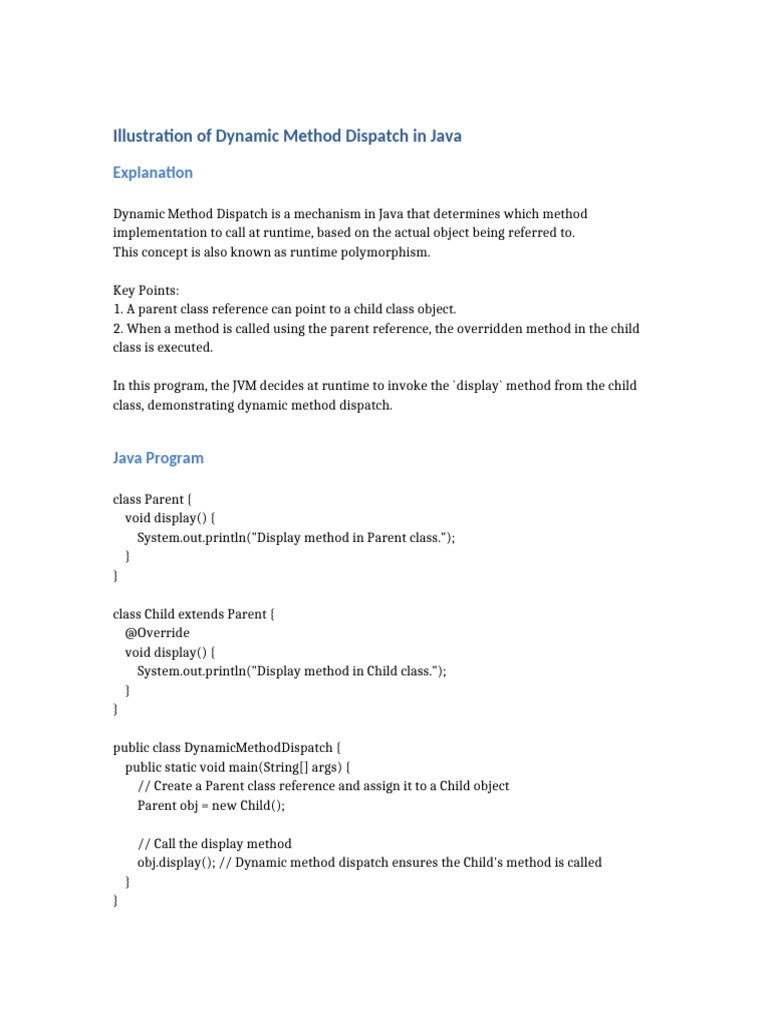 Illustration of Dynamic Method Dispatch in Java

Explanation

Dynamic Method Dispatch is a mechanism in Java that determines which method implementation to call at runtime, based on the actual object being referred to.
This concept is also known as runtime polymorphism.

Key Points:
1. A parent class reference can point to a child class object.
2. When a method is called using the parent reference, the overridden method in the child class is executed.

In this program, the JVM decides at runtime to invoke the `display` method from the child class, demonstrating dynamic method dispatch.

Java Program

class Parent {
    void display() {
        System.out.println("Display method in Parent class.");
    }
}

class Child extends Parent {
    @Override
    void display() {
        System.out.println("Display method in Child class.");
    }
}

public class DynamicMethodDispatch {
    public static void main(String[] args) {
        // Create a Parent class reference and assign it to a Child object
        Parent obj = new Child();

        // Call the display method
        obj.display(); // Dynamic method dispatch ensures the Child's method is called
    }
}